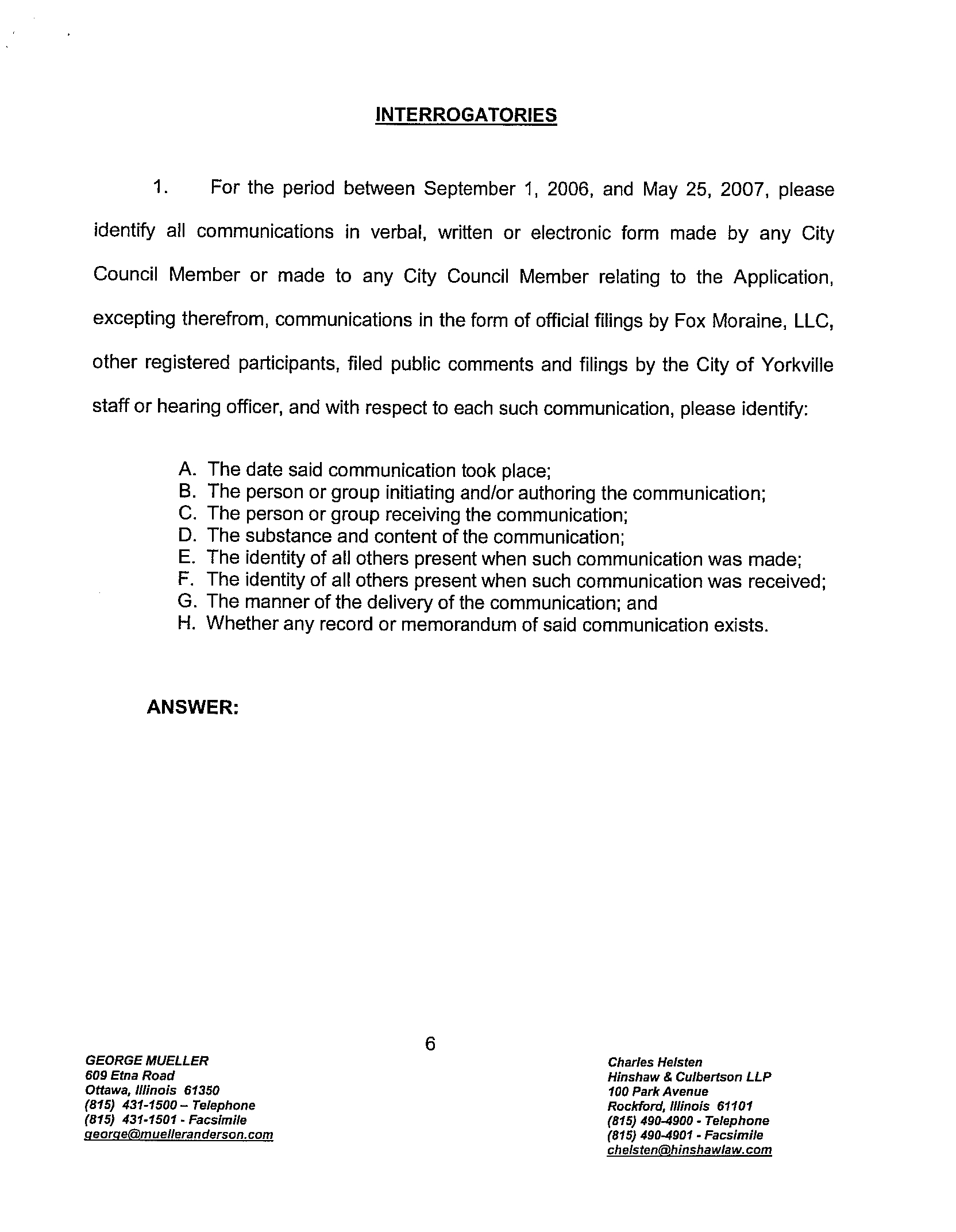 INTERROGATORIES

1. For the period between September 1, 2006, and May 25, 2007, please identify all communications in verbal, written or electronic form made by any City Council Member or made to any City Council Member relating to the Application, excepting therefrom, communications in the form of official filings by Fox Moraine, LLC, other registered participants, filed public comments and filings by the City of Yorkville staff or hearing officer, and with respect to each such communication, please identify:

A. The date said communication took place;
B. The person or group initiating and/or authoring the communication;
C. The person or group receiving the communication;
D. The substance and content of the communication;
E. The identity of all others present when such communication was made;
F. The identity of all others present when such communication was received;
G. The manner of the delivery of the communication; and
H. Whether any record or memorandum of said communication exists.

ANSWER:

6

GEORGE MUELLER
609 Etna Road
Ottawa, Illinois 61350
(815) 431-1500 – Telephone
(815) 431-1501 - Facsimile
george@muelleranderson.com

Charles Helsten
Hinshaw & Culbertson LLP
100 Park Avenue
Rockford, Illinois 61101
(815) 490-4900 - Telephone
(815) 490-4901 - Facsimile
chelsten@hinshawlaw.com